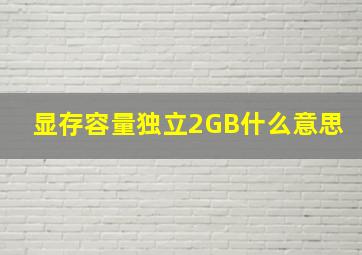 显存容量独立2GB什么意思